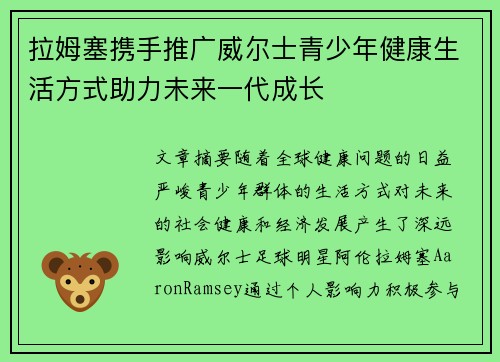 拉姆塞携手推广威尔士青少年健康生活方式助力未来一代成长

文章摘要随着全球健康问题的日益严峻青少年群体的生活方式对未来的社会健康和经济发展产生了深远影响威尔士足球明星阿伦拉姆塞AaronRamsey通过个人影响力积极参与